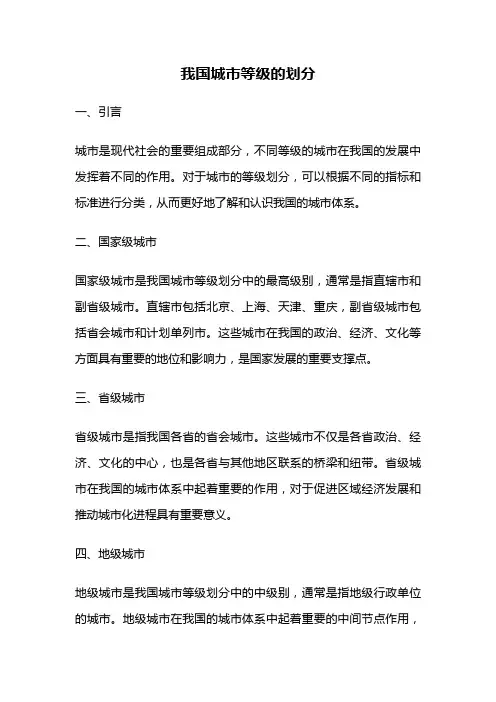 我国城市等级的划分

一、引言

城市是现代社会的重要组成部分，不同等级的城市在我国的发展中发挥着不同的作用。对于城市的等级划分，可以根据不同的指标和标准进行分类，从而更好地了解和认识我国的城市体系。

二、国家级城市

国家级城市是我国城市等级划分中的最高级别，通常是指直辖市和副省级城市。直辖市包括北京、上海、天津、重庆，副省级城市包括省会城市和计划单列市。这些城市在我国的政治、经济、文化等方面具有重要的地位和影响力，是国家发展的重要支撑点。

三、省级城市

省级城市是指我国各省的省会城市。这些城市不仅是各省政治、经济、文化的中心，也是各省与其他地区联系的桥梁和纽带。省级城市在我国的城市体系中起着重要的作用，对于促进区域经济发展和推动城市化进程具有重要意义。

四、地级城市

地级城市是我国城市等级划分中的中级别，通常是指地级行政单位的城市。地级城市在我国的城市体系中起着重要的中间节点作用，